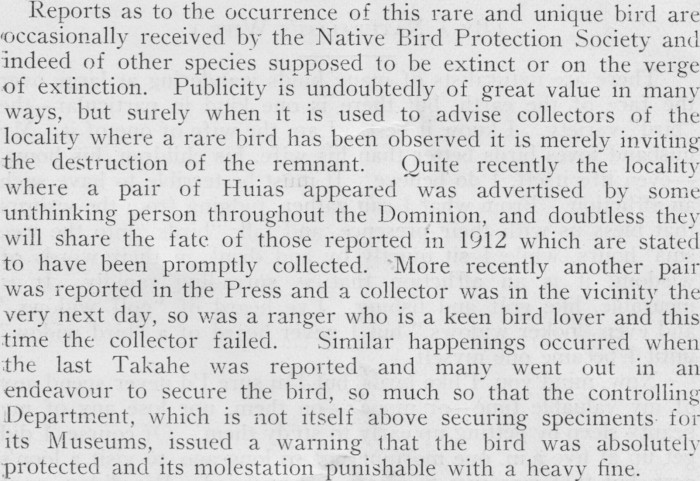 Reports as to the occurrence of this rare and unique bird are occasionally received by the Native Bird Protection Society and indeed of other species supposed to be extinct or on the verge of extinction. Publicity is undoubtedly of great value in many ways, but surely when it is used to advise collectors of the locality where a rare bird has been observed it is merely inviting the destruction of the remnant. Quite recently the locality where a pair of Huias appeared was advertised by some unthinking person throughout the Dominion, and doubtless they will share the fate of those reported in 1912 which are stated to have been promptly collected. More recently another pair was reported in the Press and a collector was in the vicinity the very next day, so was a ranger who is a keen bird lover and this time the collector failed. Similar happenings occurred when the last Takahe was reported and many went out in an endeavour to secure the bird, so much so that the controlling Department, which is not itself above securing speciments for its Museums, issued a warning that the bird was absolutely protected and its molestation punishable with a heavy fine.